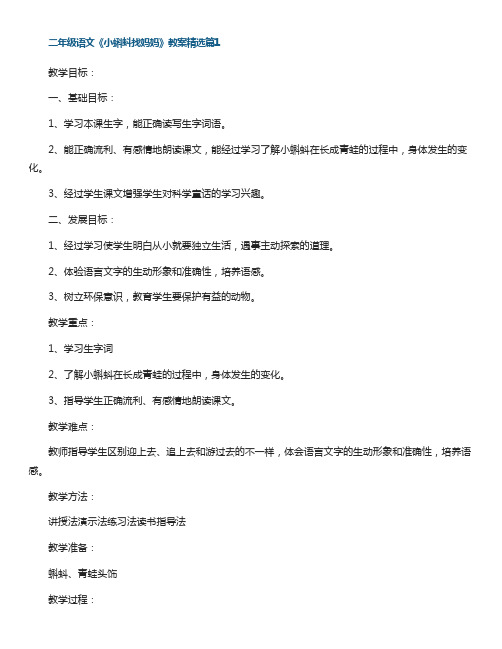 二年级语文《小蝌蚪找妈妈》教案精选篇1

教学目标：

一、基础目标：

1、学习本课生字，能正确读写生字词语。

2、能正确流利、有感情地朗读课文，能经过学习了解小蝌蚪在长成青蛙的过程中，身体发生的变化。

3、经过学生课文增强学生对科学童话的学习兴趣。

二、发展目标：

1、经过学习使学生明白从小就要独立生活，遇事主动探索的道理。

2、体验语言文字的生动形象和准确性，培养语感。

3、树立环保意识，教育学生要保护有益的动物。

教学重点：

1、学习生字词

2、了解小蝌蚪在长成青蛙的过程中，身体发生的变化。

3、指导学生正确流利、有感情地朗读课文。

教学难点：

教师指导学生区别迎上去、追上去和游过去的不一样，体会语言文字的生动形象和准确性，培养语感。

教学方法：

讲授法演示法练习法读书指导法

教学准备：

蝌蚪、青蛙头饰

教学过程：